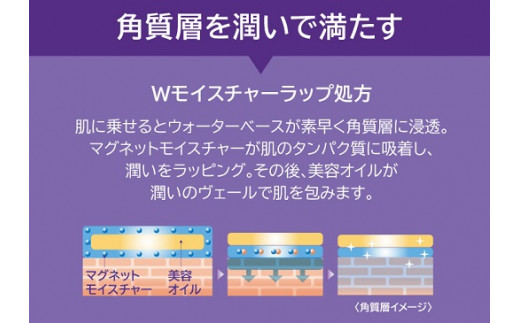 角質層を潤いで満たす

Wモイスチャーラップ処方

肌に乗せるとウォーターベースが素早く角質層に浸透。マグネットモイスチャーが肌のタンパク質に吸着し、潤いをラッピング。その後、美容オイルが潤いのヴェールで肌を包みます。

マグネットモイスチャー
美容オイル

〈角質層イメージ〉